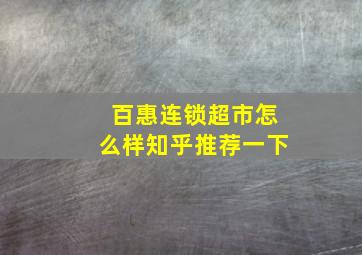 百惠连锁超市怎么样知乎推荐一下